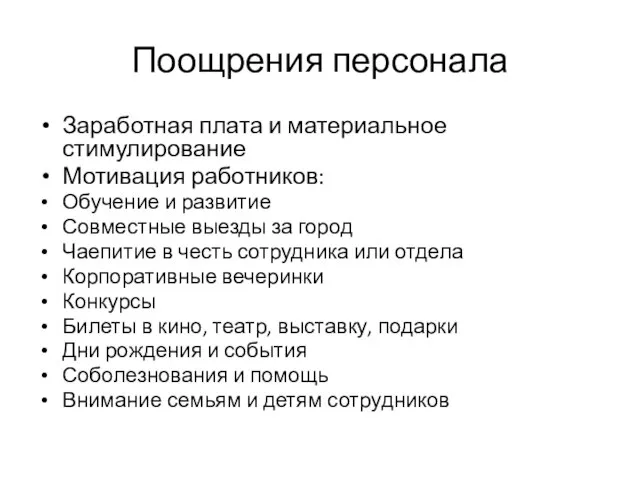 Поощрения персонала

• Заработная плата и материальное стимулирование
• Мотивация работников:
• Обучение и развитие
• Совместные выезды за город
• Чаепитие в честь сотрудника или отдела
• Корпоративные вечеринки
• Конкурсы
• Билеты в кино, театр, выставку, подарки
• Дни рождения и события
• Соболезнования и помощь
• Внимание семьям и детям сотрудников